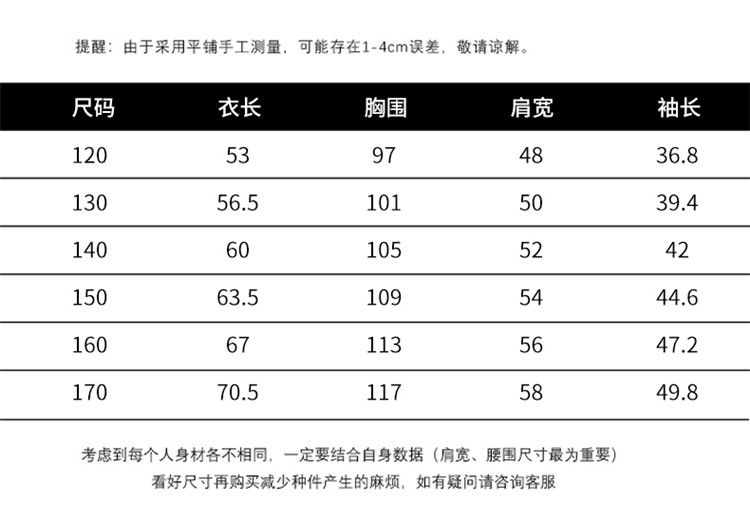 提醒：由于采用平铺手工测量，可能存在1-4cm误差，敬请谅解。

| 尺码 | 衣长 | 胸围 | 肩宽 | 袖长 |
|---|---|---|---|---|
| 120 | 53 | 97 | 48 | 36.8 |
| 130 | 56.5 | 101 | 50 | 39.4 |
| 140 | 60 | 105 | 52 | 42 |
| 150 | 63.5 | 109 | 54 | 44.6 |
| 160 | 67 | 113 | 56 | 47.2 |
| 170 | 70.5 | 117 | 58 | 49.8 |

考虑到每个人身材各不相同，一定要结合自身数据（肩宽、腰围尺寸最为重要）
看好尺寸再购买减少种件产生的麻烦，如有疑问请咨询客服